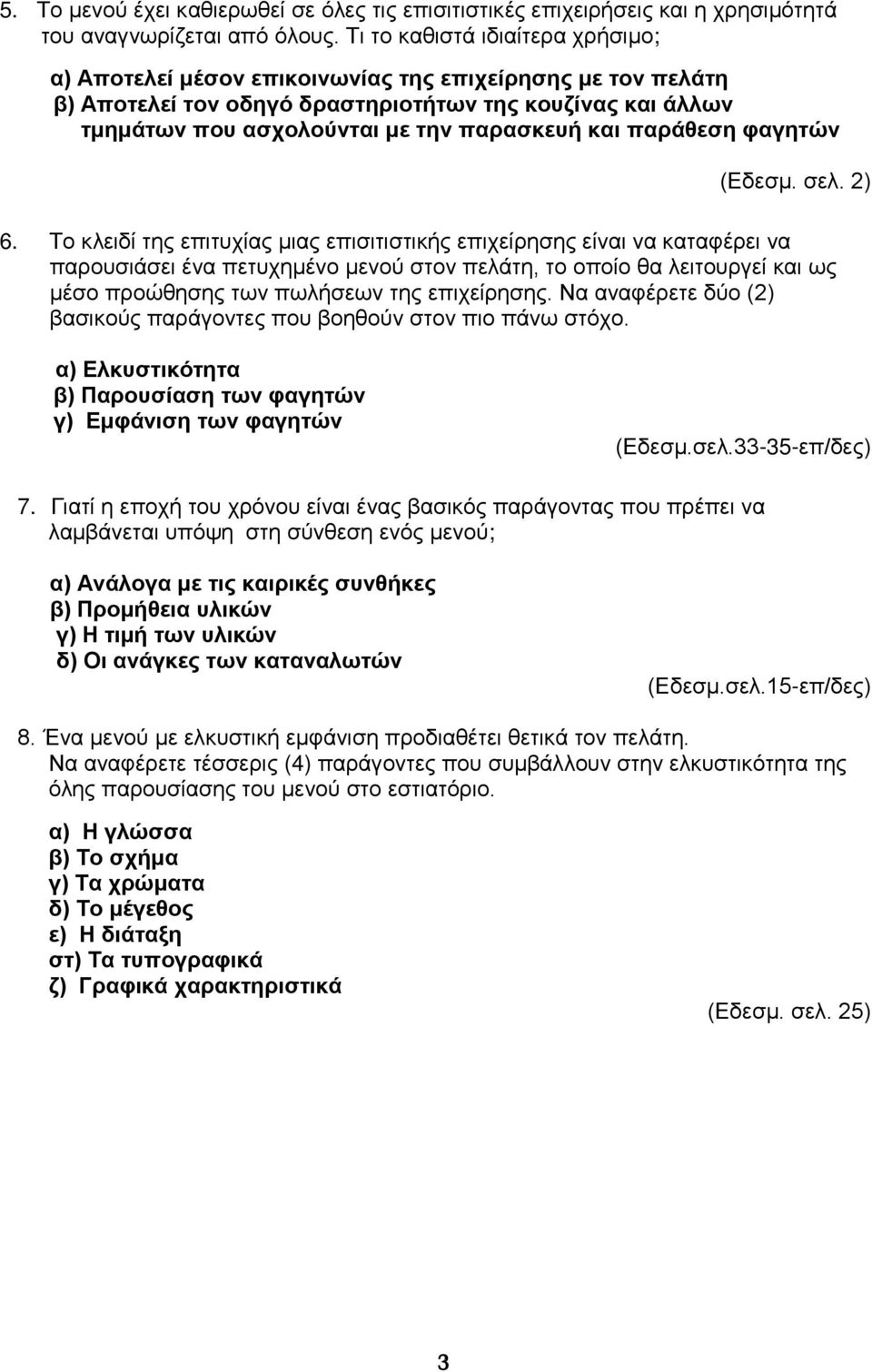 5. Το μενού έχει καθιερωθεί σε όλες τις επισιτιστικές επιχειρήσεις και η χρησιμότητά του αναγνωρίζεται από όλους. Τι το καθιστά ιδιαίτερα χρήσιμο;

α) Αποτελεί μέσον επικοινωνίας της επιχείρησης με τον πελάτη
β) Αποτελεί τον οδηγό δραστηριοτήτων της κουζίνας και άλλων τμημάτων που ασχολούνται με την παρασκευή και παράθεση φαγητών

(Εδεσμ. σελ. 2)

6. Το κλειδί της επιτυχίας μιας επισιτιστικής επιχείρησης είναι να καταφέρει να παρουσιάσει ένα πετυχημένο μενού στον πελάτη, το οποίο θα λειτουργεί και ως μέσο προώθησης των πωλήσεων της επιχείρησης. Να αναφέρετε δύο (2) βασικούς παράγοντες που βοηθούν στον πιο πάνω στόχο.

α) Ελκυστικότητα
β) Παρουσίαση των φαγητών
γ) Εμφάνιση των φαγητών

(Εδεσμ.σελ.33-35-επ/δες)

7. Γιατί η εποχή του χρόνου είναι ένας βασικός παράγοντας που πρέπει να λαμβάνεται υπόψη στη σύνθεση ενός μενού;

α) Ανάλογα με τις καιρικές συνθήκες
β) Προμήθεια υλικών
γ) Η τιμή των υλικών
δ) Οι ανάγκες των καταναλωτών

(Εδεσμ.σελ.15-επ/δες)

8. Ένα μενού με ελκυστική εμφάνιση προδιαθέτει θετικά τον πελάτη. Να αναφέρετε τέσσερις (4) παράγοντες που συμβάλλουν στην ελκυστικότητα της όλης παρουσίασης του μενού στο εστιατόριο.

α) Η γλώσσα
β) Το σχήμα
γ) Τα χρώματα
δ) Το μέγεθος
ε) Η διάταξη
στ) Τα τυπογραφικά
ζ) Γραφικά χαρακτηριστικά

(Εδεσμ. σελ. 25)

3